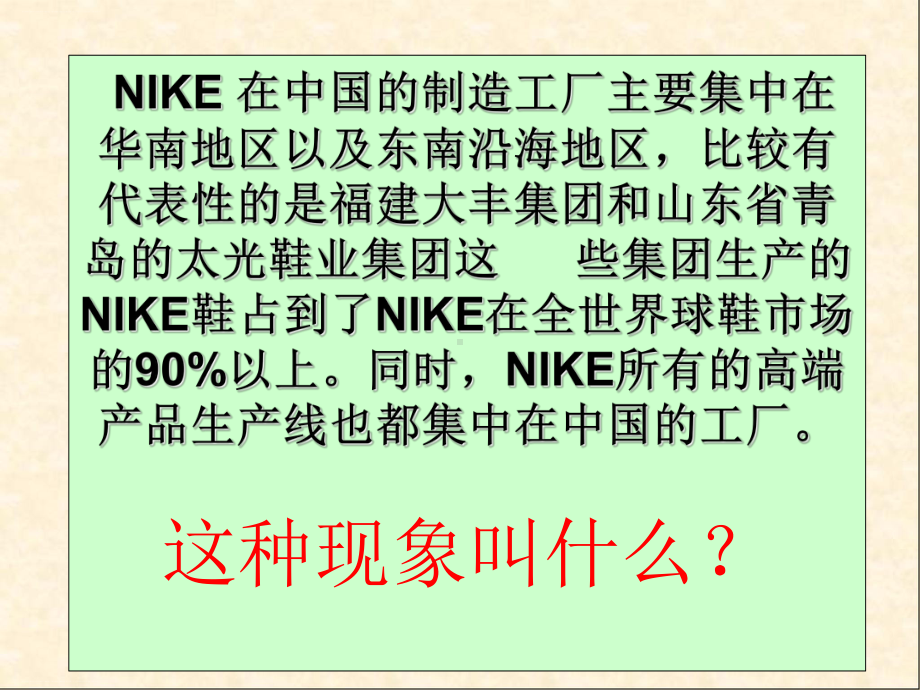 NIKE 在中国的制造工厂主要集中在华南地区以及东南沿海地区，比较有代表性的是福建大丰集团和山东省青岛的太光鞋业集团这　　些集团生产的NIKE鞋占到了NIKE在全世界球鞋市场的90%以上。同时，NIKE所有的高端产品生产线也都集中在中国的工厂。

这种现象叫什么？